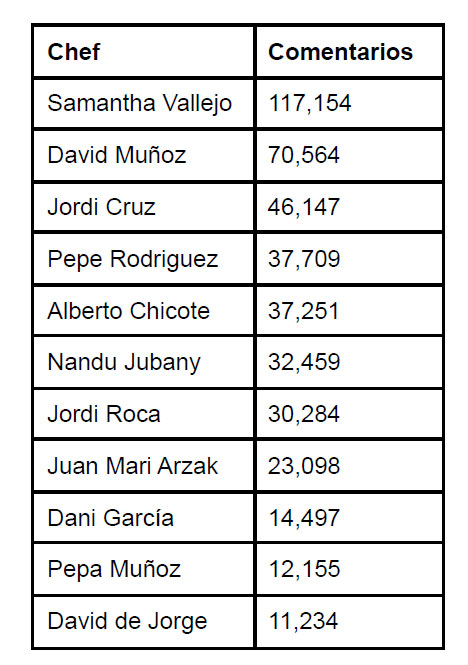 | Chef | Comentarios |
|---|---|
| Samantha Vallejo | 117,154 |
| David Muñoz | 70,564 |
| Jordi Cruz | 46,147 |
| Pepe Rodriguez | 37,709 |
| Alberto Chicote | 37,251 |
| Nandu Jubany | 32,459 |
| Jordi Roca | 30,284 |
| Juan Mari Arzak | 23,098 |
| Dani García | 14,497 |
| Pepa Muñoz | 12,155 |
| David de Jorge | 11,234 |